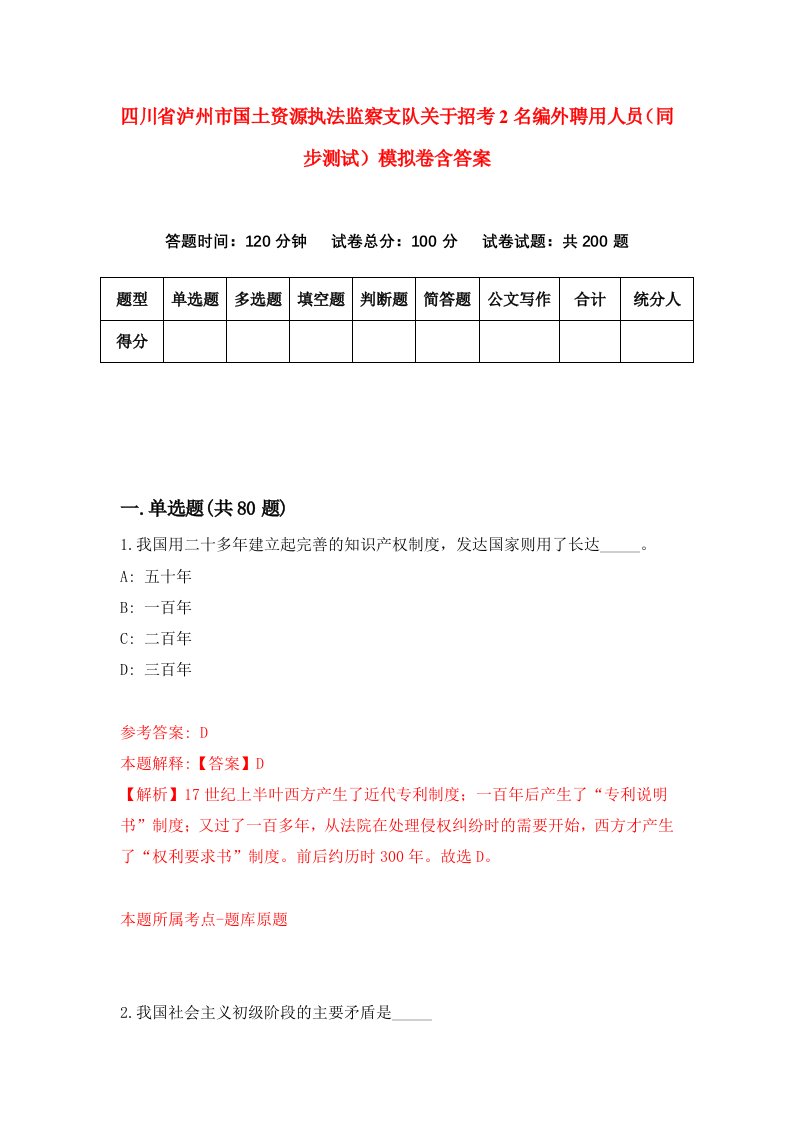 四川省泸州市国土资源执法监察支队关于招考2名编外聘用人员（同步测试）模拟卷含答案

答题时间：120分钟　试卷总分：100分　试卷试题：共200题

| 题型 | 单选题 | 多选题 | 填空题 | 判断题 | 简答题 | 公文写作 | 合计 | 统分人 |
|---|---|---|---|---|---|---|---|---|
| 得分 | | | | | | | | |

一.单选题(共80题)

1.我国用二十多年建立起完善的知识产权制度，发达国家则用了长达_____。

A: 五十年

B: 一百年

C: 二百年

D: 三百年

参考答案: D

本题解释:【答案】D

【解析】17世纪上半叶西方产生了近代专利制度；一百年后产生了“专利说明书”制度；又过了一百多年，从法院在处理侵权纠纷时的需要开始，西方才产生了“权利要求书”制度。前后约历时300年。故选D。

本题所属考点-题库原题

2.我国社会主义初级阶段的主要矛盾是_____